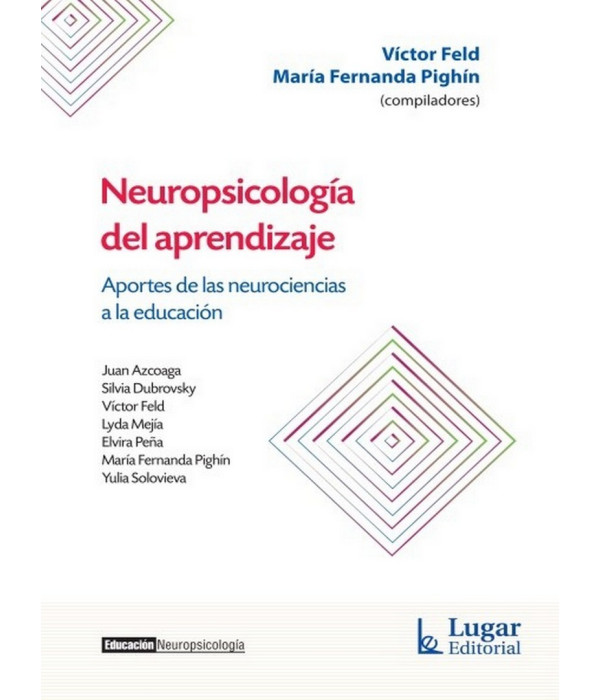 Víctor Feld
María Fernanda Pighín
(compiladores)

Neuropsicología del aprendizaje

Aportes de las neurociencias a la educación

Juan Azcoaga
Silvia Dubrovsky
Víctor Feld
Lyda Mejía
Elvira Peña
María Fernanda Pighín
Yulia Solovieva

Educación Neuropsicología

Lugar Editorial